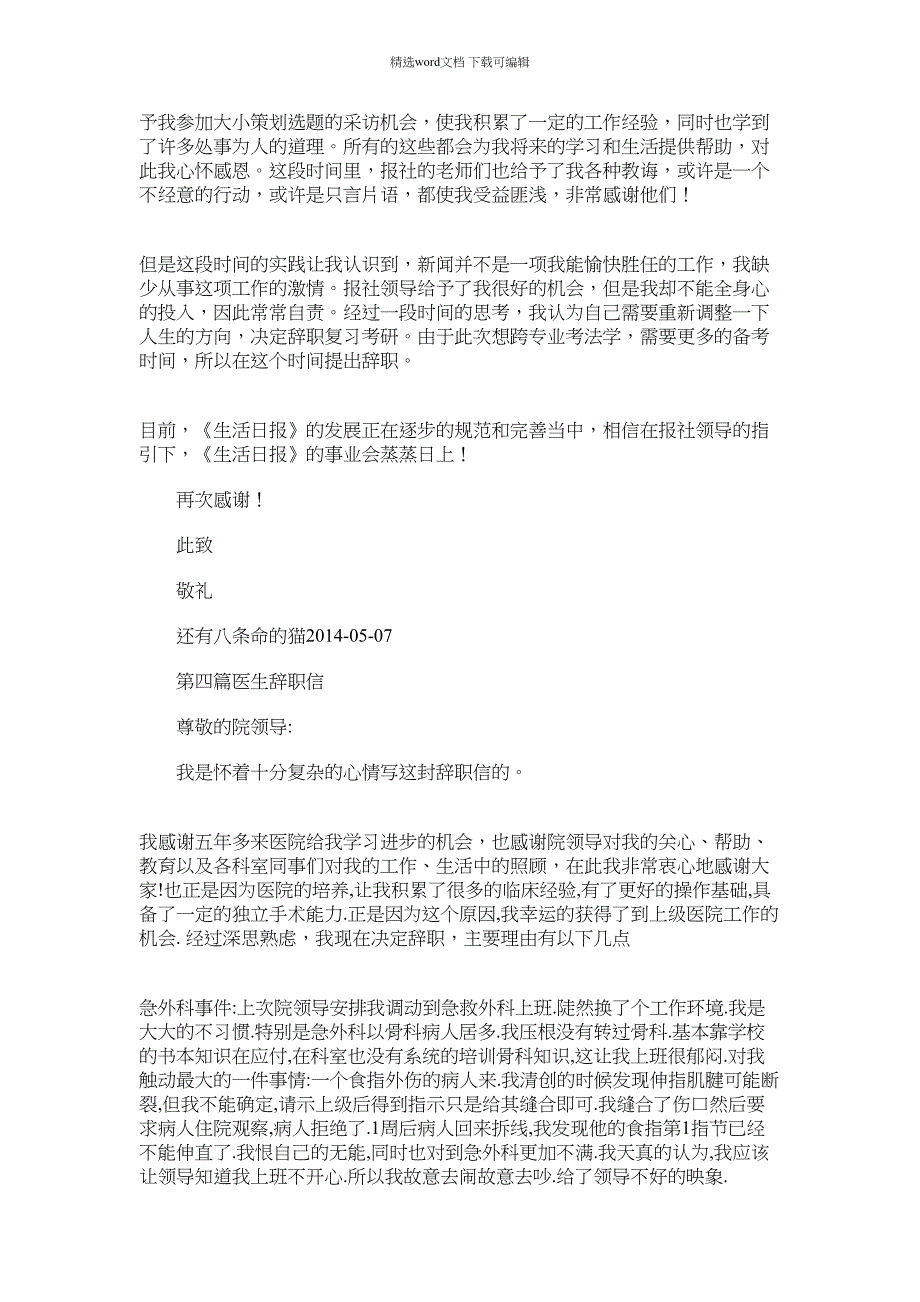 精选word文档 下载可编辑

予我参加大小策划选题的采访机会，使我积累了一定的工作经验，同时也学到了许多处事为人的道理。所有的这些都会为我将来的学习和生活提供帮助，对此我心怀感恩。这段时间里，报社的老师们也给予了我各种教诲，或许是一个不经意的行动，或许是只言片语，都使我受益匪浅，非常感谢他们！

但是这段时间的实践让我认识到，新闻并不是一项我能愉快胜任的工作，我缺少从事这项工作的激情。报社领导给予了我很好的机会，但是我却不能全身心的投入，因此常常自责。经过一段时间的思考，我认为自己需要重新调整一下人生的方向，决定辞职复习考研。由于此次想跨专业考法学，需要更多的备考时间，所以在这个时间提出辞职。

目前，《生活日报》的发展正在逐步的规范和完善当中，相信在报社领导的指引下，《生活日报》的事业会蒸蒸日上！

再次感谢！

此致

敬礼

还有八条命的猫2014-05-07

第四篇医生辞职信

尊敬的院领导:

我是怀着十分复杂的心情写这封辞职信的。

我感谢五年多来医院给我学习进步的机会，也感谢院领导对我的关心、帮助、教育以及各科室同事们对我的工作、生活中的照顾，在此我非常衷心地感谢大家!也正是因为医院的培养,让我积累了很多的临床经验,有了更好的操作基础,具备了一定的独立手术能力.正是因为这个原因,我幸运的获得了到上级医院工作的机会. 经过深思熟虑，我现在决定辞职，主要理由有以下几点

急外科事件:上次院领导安排我调动到急救外科上班.陡然换了个工作环境.我是大大的不习惯.特别是急外科以骨科病人居多.我压根没有转过骨科.基本靠学校的书本知识在应付,在科室也没有系统的培训骨科知识,这让我上班很郁闷.对我触动最大的一件事情:一个食指外伤的病人来.我清创的时候发现伸指肌腱可能断裂,但我不能确定,请示上级后得到指示只是给其缝合即可.我缝合了伤口然后要求病人住院观察,病人拒绝了.1周后病人回来拆线,我发现他的食指第1指节已经不能伸直了.我恨自己的无能,同时也对到急外科更加不满.我天真的认为,我应该让领导知道我上班不开心.所以我故意去闹故意去吵.给了领导不好的映象.